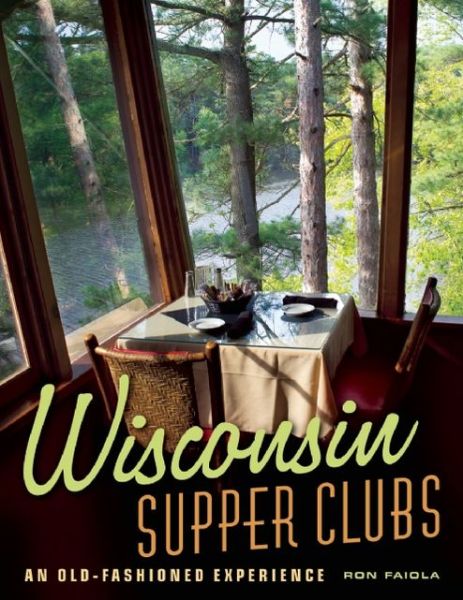 Wisconsin
SUPPER CLUBS
AN OLD-FASHIONED EXPERIENCE
RON FAIOLA